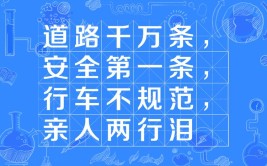 道路千万条，
安全第一条，
行车不规范，
亲人两行泪